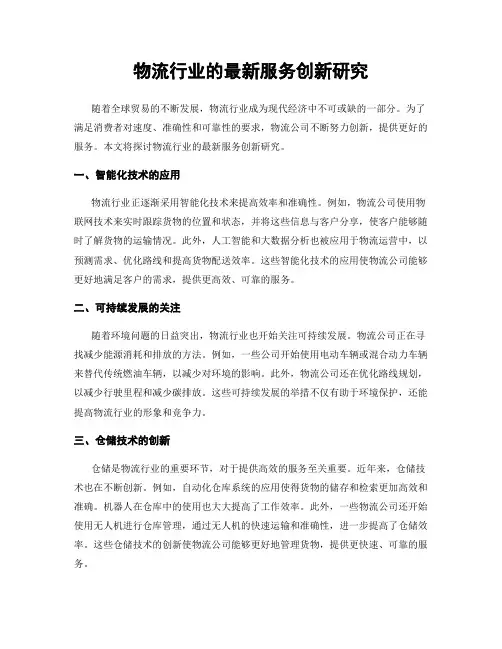 物流行业的最新服务创新研究

随着全球贸易的不断发展，物流行业成为现代经济中不可或缺的一部分。为了满足消费者对速度、准确性和可靠性的要求，物流公司不断努力创新，提供更好的服务。本文将探讨物流行业的最新服务创新研究。

一、智能化技术的应用

物流行业正逐渐采用智能化技术来提高效率和准确性。例如，物流公司使用物联网技术来实时跟踪货物的位置和状态，并将这些信息与客户分享，使客户能够随时了解货物的运输情况。此外，人工智能和大数据分析也被应用于物流运营中，以预测需求、优化路线和提高货物配送效率。这些智能化技术的应用使物流公司能够更好地满足客户的需求，提供更高效、可靠的服务。

二、可持续发展的关注

随着环境问题的日益突出，物流行业也开始关注可持续发展。物流公司正在寻找减少能源消耗和排放的方法。例如，一些公司开始使用电动车辆或混合动力车辆来替代传统燃油车辆，以减少对环境的影响。此外，物流公司还在优化路线规划，以减少行驶里程和减少碳排放。这些可持续发展的举措不仅有助于环境保护，还能提高物流行业的形象和竞争力。

三、仓储技术的创新

仓储是物流行业的重要环节，对于提供高效的服务至关重要。近年来，仓储技术也在不断创新。例如，自动化仓库系统的应用使得货物的储存和检索更加高效和准确。机器人在仓库中的使用也大大提高了工作效率。此外，一些物流公司还开始使用无人机进行仓库管理，通过无人机的快速运输和准确性，进一步提高了仓储效率。这些仓储技术的创新使物流公司能够更好地管理货物，提供更快速、可靠的服务。